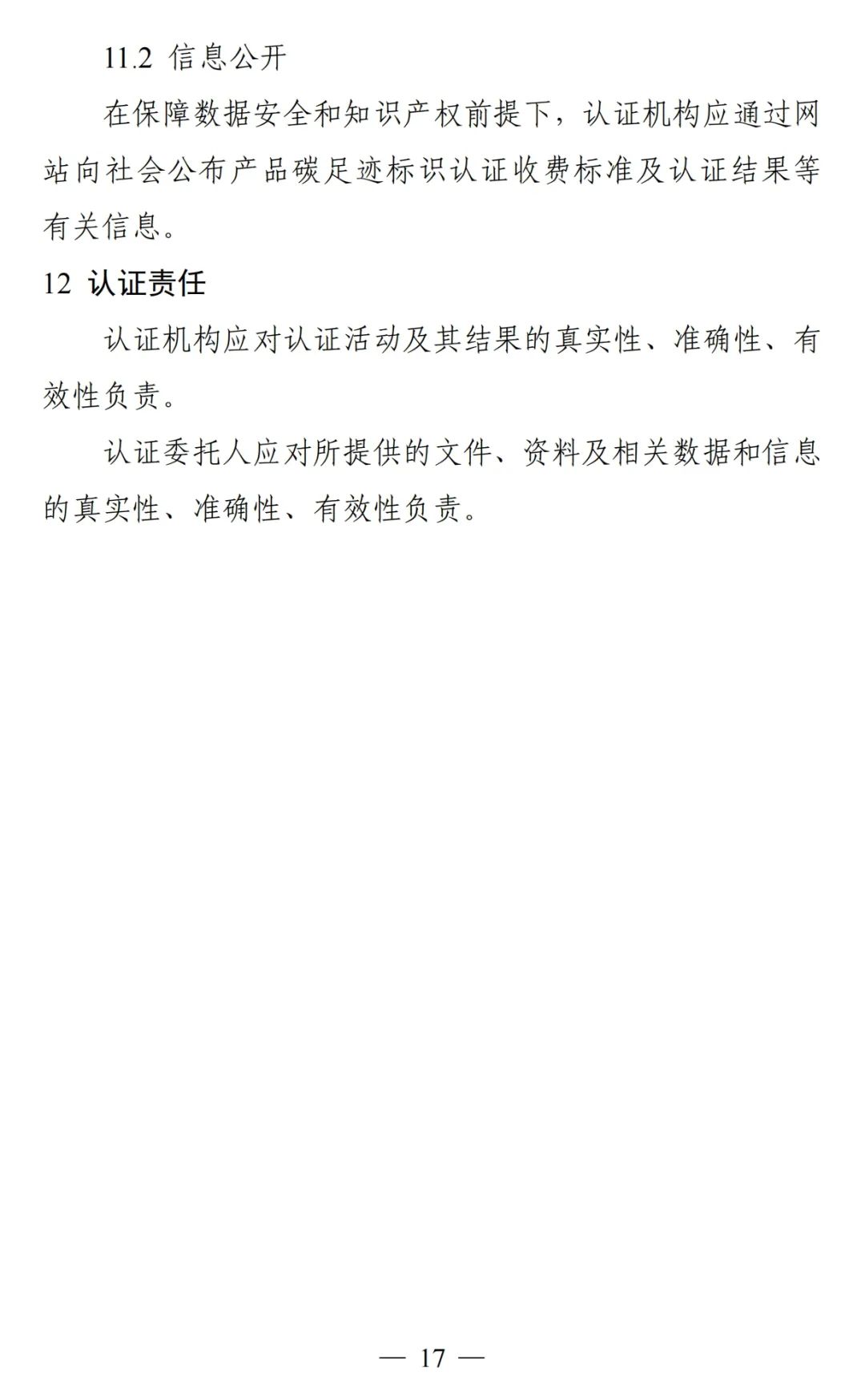 11.2 信息公开

在保障数据安全和知识产权前提下，认证机构应通过网站向社会公布产品碳足迹标识认证收费标准及认证结果等有关信息。

12 认证责任

认证机构应对认证活动及其结果的真实性、准确性、有效性负责。

认证委托人应对所提供的文件、资料及相关数据和信息的真实性、准确性、有效性负责。

— 17 —